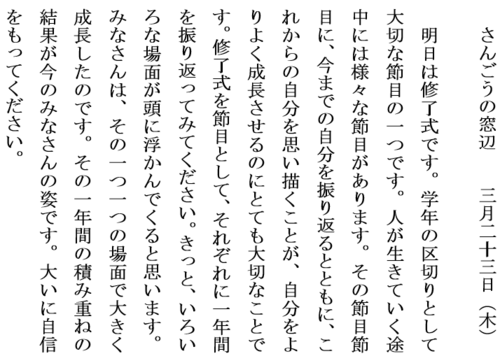 さんごうの窓辺　　三月二十三日（木）

明日は修了式です。学年の区切りとして大切な節目の一つです。人が生きていく途中には様々な節目があります。その節目節目に、今までの自分を振り返るとともに、これからの自分を思い描くことが、自分をよりよく成長させるのにとても大切なことです。修了式を節目として、それぞれに一年間を振り返ってみてください。きっと、いろいろな場面が頭に浮かんでくると思います。みなさんは、その一つ一つの場面で大きく成長したのです。その一年間の積み重ねの結果が今のみなさんの姿です。大いに自信をもってください。